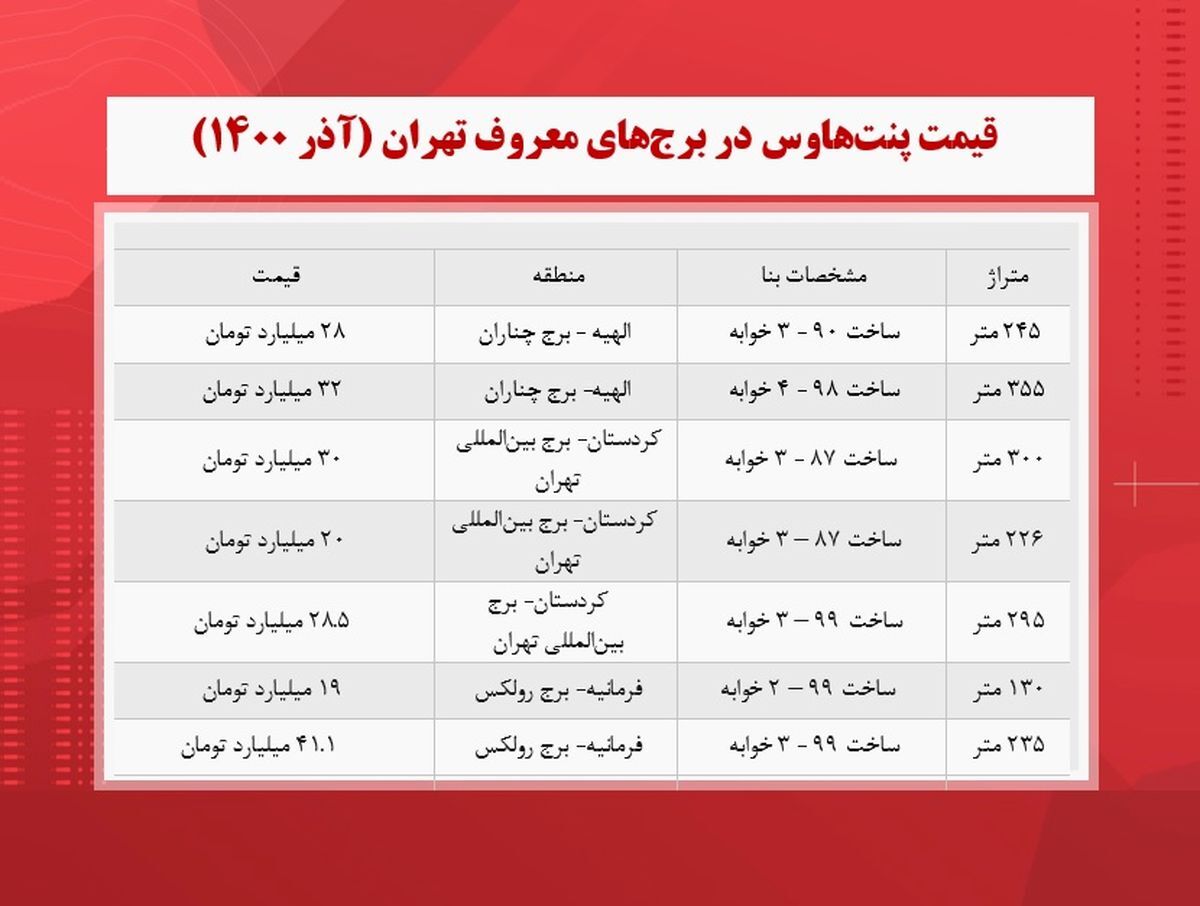 قیمت پنت‌هاوس در برج‌های معروف تهران (آذر ۱۴۰۰)

| متراژ | مشخصات بنا | منطقه | قیمت |
|---|---|---|---|
| ۲۴۵ متر | ساخت ۹۰ - ۳ خوابه | الهیه - برج چناران | ۲۸ میلیارد تومان |
| ۳۵۵ متر | ساخت ۹۸ - ۴ خوابه | الهیه- برج چناران | ۳۲ میلیارد تومان |
| ۳۰۰ متر | ساخت ۸۷ - ۳ خوابه | کردستان- برج بین‌المللی تهران | ۳۰ میلیارد تومان |
| ۲۲۶ متر | ساخت ۸۷ – ۳ خوابه | کردستان- برج بین‌المللی تهران | ۲۰ میلیارد تومان |
| ۲۹۵ متر | ساخت ۹۹ – ۳ خوابه | کردستان- برج بین‌المللی تهران | ۲۸.۵ میلیارد تومان |
| ۱۳۰ متر | ساخت ۹۹ – ۲ خوابه | فرمانیه- برج رولکس | ۱۹ میلیارد تومان |
| ۲۳۵ متر | ساخت ۹۹ - ۳ خوابه | فرمانیه- برج رولکس | ۴۱.۱ میلیارد تومان |